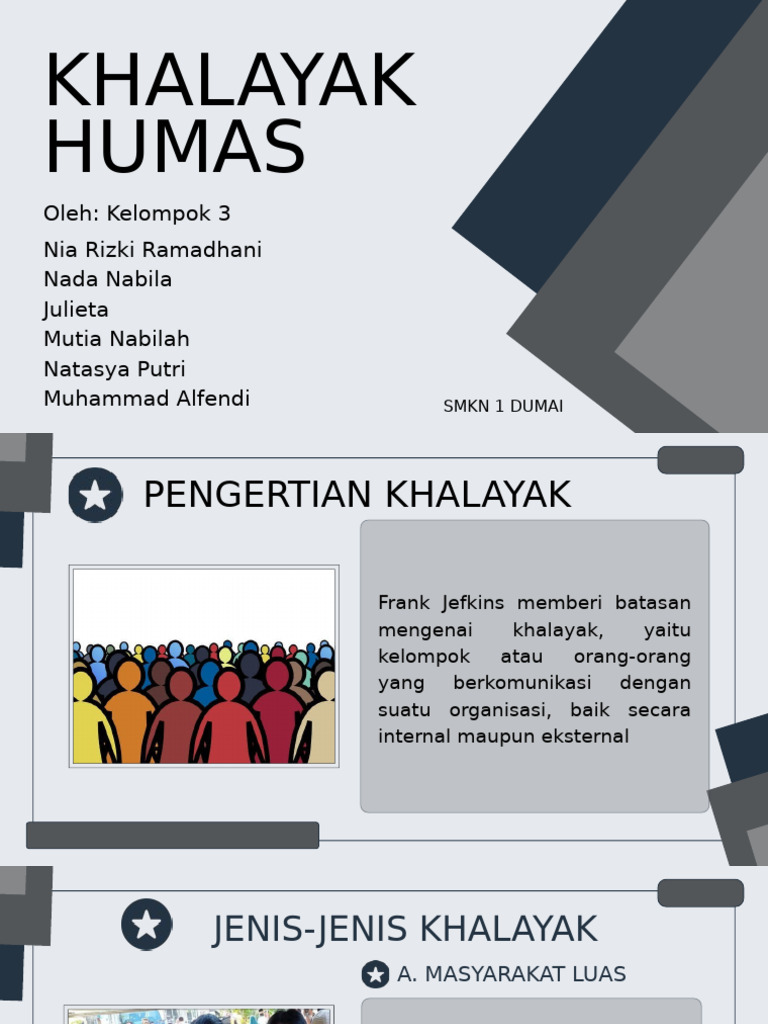 KHALAYAK HUMAS

Oleh: Kelompok 3

Nia Rizki Ramadhani
Nada Nabila
Julieta
Mutia Nabilah
Natasya Putri
Muhammad Alfendi

SMKN 1 DUMAI

PENGERTIAN KHALAYAK

Frank Jefkins memberi batasan mengenai khalayak, yaitu kelompok atau orang-orang yang berkomunikasi dengan suatu organisasi, baik secara internal maupun eksternal

JENIS-JENIS KHALAYAK

A. MASYARAKAT LUAS